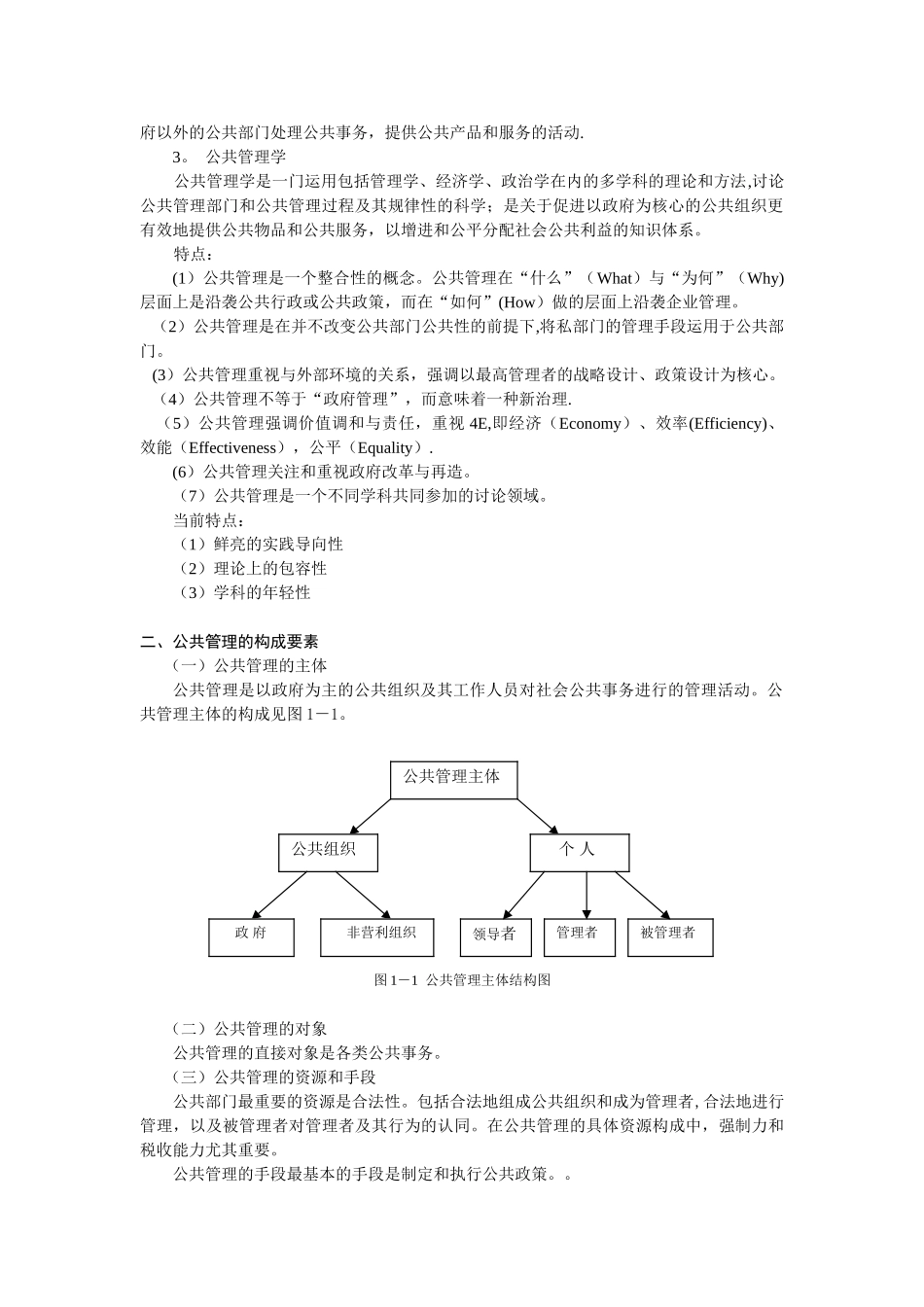 府以外的公共部门处理公共事务，提供公共产品和服务的活动.

3。 公共管理学

公共管理学是一门运用包括管理学、经济学、政治学在内的多学科的理论和方法,讨论公共管理部门和公共管理过程及其规律性的科学；是关于促进以政府为核心的公共组织更有效地提供公共物品和公共服务，以增进和公平分配社会公共利益的知识体系。

特点：

(1）公共管理是一个整合性的概念。公共管理在“什么”（What）与“为何”（Why)层面上是沿袭公共行政或公共政策，而在“如何”(How）做的层面上沿袭企业管理。

（2）公共管理是在并不改变公共部门公共性的前提下,将私部门的管理手段运用于公共部门。

(3）公共管理重视与外部环境的关系，强调以最高管理者的战略设计、政策设计为核心。

（4）公共管理不等于“政府管理”，而意味着一种新治理.

（5）公共管理强调价值调和与责任，重视 4E,即经济（Economy）、效率(Efficiency)、效能（Effectiveness），公平（Equality）.

(6）公共管理关注和重视政府改革与再造。

（7）公共管理是一个不同学科共同参加的讨论领域。

当前特点：

（1）鲜亮的实践导向性

（2）理论上的包容性

（3）学科的年轻性

二、公共管理的构成要素

（一）公共管理的主体

公共管理是以政府为主的公共组织及其工作人员对社会公共事务进行的管理活动。公共管理主体的构成见图 1－1。

公共管理主体

公共组织

个 人

政 府

非营利组织

领导者

管理者

被管理者

图 1－1 公共管理主体结构图

（二）公共管理的对象

公共管理的直接对象是各类公共事务。

（三）公共管理的资源和手段

公共部门最重要的资源是合法性。包括合法地组成公共组织和成为管理者, 合法地进行管理，以及被管理者对管理者及其行为的认同。在公共管理的具体资源构成中，强制力和税收能力尤其重要。

公共管理的手段最基本的手段是制定和执行公共政策。。